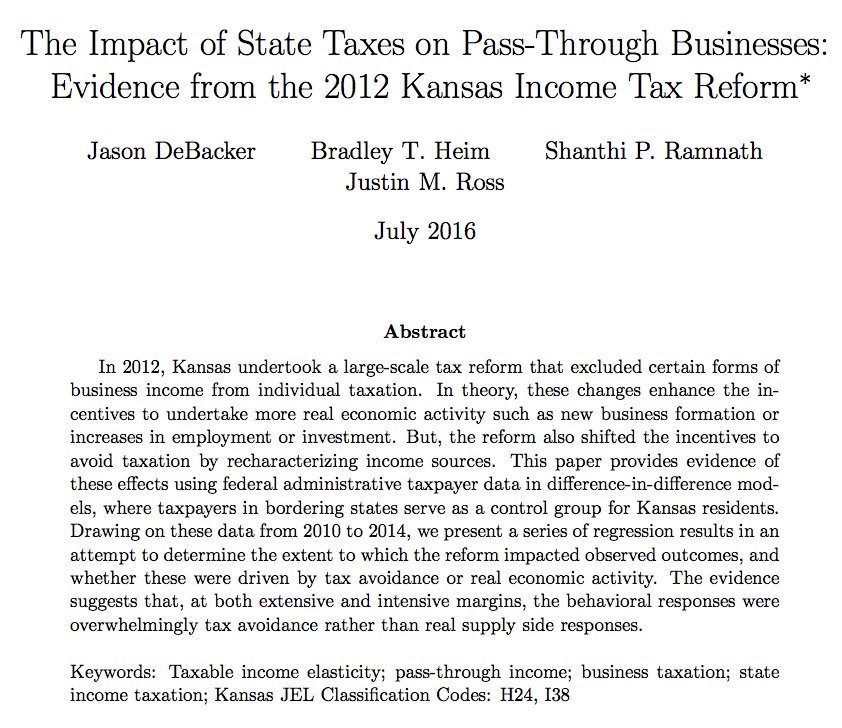 The Impact of State Taxes on Pass-Through Businesses: Evidence from the 2012 Kansas Income Tax Reform*

Jason DeBacker Bradley T. Heim Shanthi P. Ramnath
Justin M. Ross

July 2016

Abstract

In 2012, Kansas undertook a large-scale tax reform that excluded certain forms of business income from individual taxation. In theory, these changes enhance the incentives to undertake more real economic activity such as new business formation or increases in employment or investment. But, the reform also shifted the incentives to avoid taxation by recharacterizing income sources. This paper provides evidence of these effects using federal administrative taxpayer data in difference-in-difference models, where taxpayers in bordering states serve as a control group for Kansas residents. Drawing on these data from 2010 to 2014, we present a series of regression results in an attempt to determine the extent to which the reform impacted observed outcomes, and whether these were driven by tax avoidance or real economic activity. The evidence suggests that, at both extensive and intensive margins, the behavioral responses were overwhelmingly tax avoidance rather than real supply side responses.

Keywords: Taxable income elasticity; pass-through income; business taxation; state income taxation; Kansas JEL Classification Codes: H24, I38